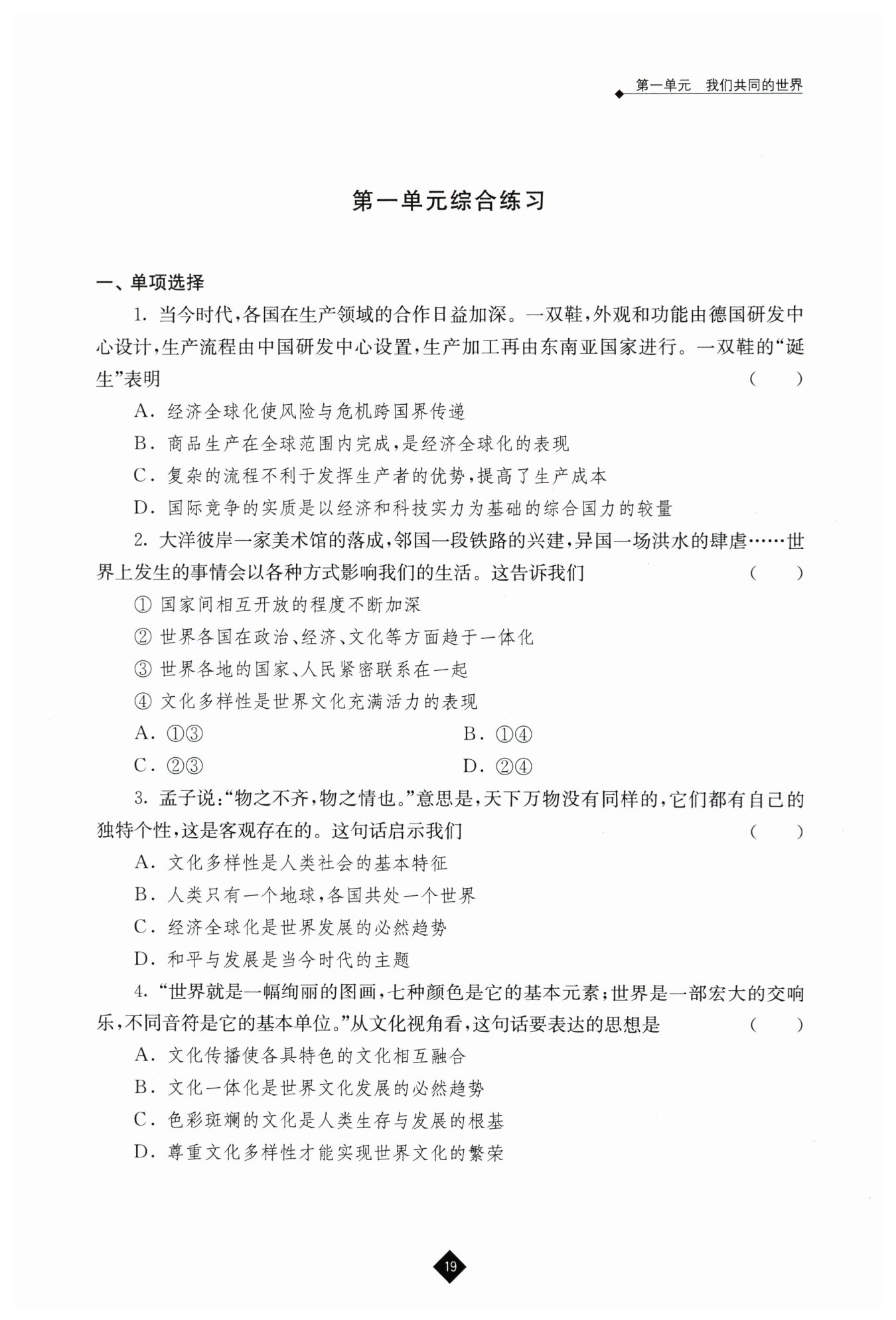 第一单元　我们共同的世界

第一单元综合练习

一、单项选择

1. 当今时代，各国在生产领域的合作日益加深。一双鞋，外观和功能由德国研发中心设计，生产流程由中国研发中心设置，生产加工再由东南亚国家进行。一双鞋的“诞生”表明　（　）

A. 经济全球化使风险与危机跨国界传递

B. 商品生产在全球范围内完成，是经济全球化的表现

C. 复杂的流程不利于发挥生产者的优势，提高了生产成本

D. 国际竞争的实质是以经济和科技实力为基础的综合国力的较量

2. 大洋彼岸一家美术馆的落成，邻国一段铁路的兴建，异国一场洪水的肆虐……世界上发生的事情会以各种方式影响我们的生活。这告诉我们　（　）

① 国家间相互开放的程度不断加深

② 世界各国在政治、经济、文化等方面趋于一体化

③ 世界各地的国家、人民紧密联系在一起

④ 文化多样性是世界文化充满活力的表现

A. ①③　　B. ①④

C. ②③　　D. ②④

3. 孟子说：“物之不齐，物之情也。”意思是，天下万物没有同样的，它们都有自己的独特个性，这是客观存在的。这句话启示我们　（　）

A. 文化多样性是人类社会的基本特征

B. 人类只有一个地球，各国共处一个世界

C. 经济全球化是世界发展的必然趋势

D. 和平与发展是当今时代的主题

4. “世界就是一幅绚丽的图画，七种颜色是它的基本元素；世界是一部宏大的交响乐，不同音符是它的基本单位。”从文化视角看，这句话要表达的思想是　（　）

A. 文化传播使各具特色的文化相互融合

B. 文化一体化是世界文化发展的必然趋势

C. 色彩斑斓的文化是人类生存与发展的根基

D. 尊重文化多样性才能实现世界文化的繁荣

19